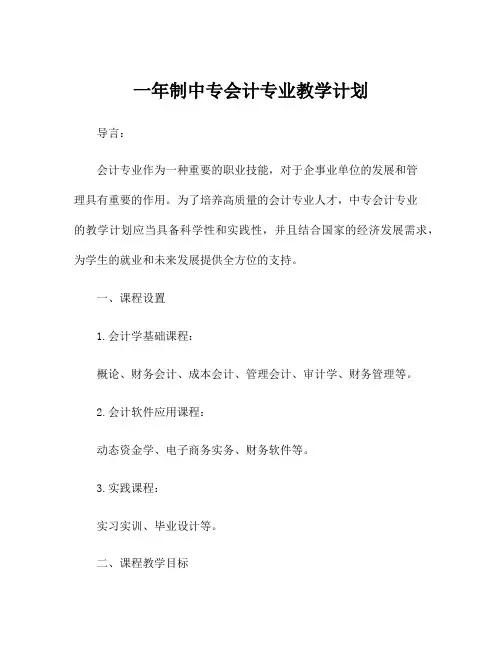 一年制中专会计专业教学计划

导言：

会计专业作为一种重要的职业技能，对于企事业单位的发展和管理具有重要的作用。为了培养高质量的会计专业人才，中专会计专业的教学计划应当具备科学性和实践性，并且结合国家的经济发展需求，为学生的就业和未来发展提供全方位的支持。

一、课程设置

1. 会计学基础课程：

概论、财务会计、成本会计、管理会计、审计学、财务管理等。

2. 会计软件应用课程：

动态资金学、电子商务实务、财务软件等。

3. 实践课程：

实习实训、毕业设计等。

二、课程教学目标